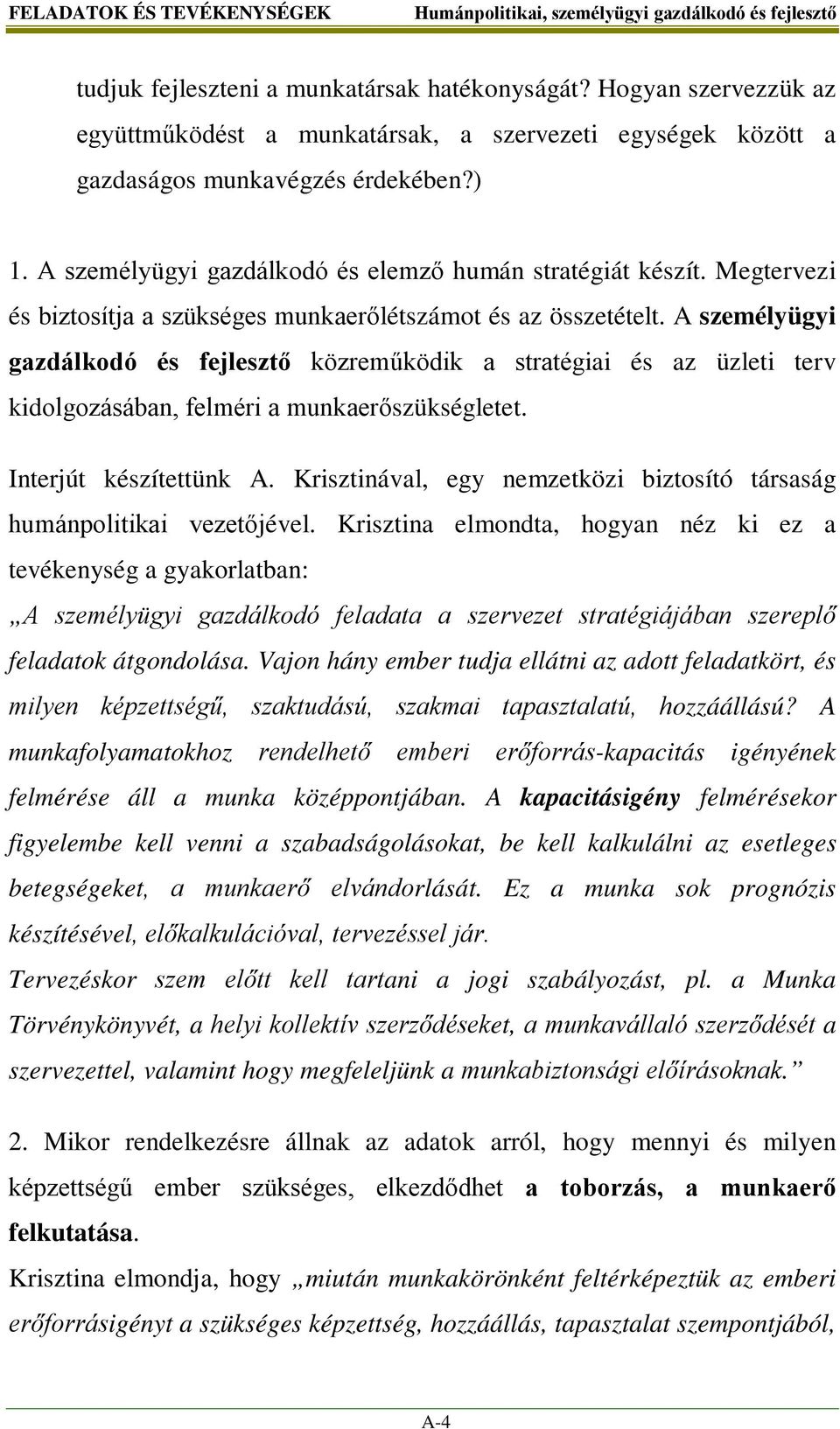 FELADATOK ÉS TEVÉKENYSÉGEK Humánpolitikai, személyügyi gazdálkodó és fejlesztő

tudjuk fejleszteni a munkatársak hatékonyságát? Hogyan szervezzük az együttműködést a munkatársak, a szervezeti egységek között a gazdaságos munkavégzés érdekében?)

1. A személyügyi gazdálkodó és elemző humán stratégiát készít. Megtervezi és biztosítja a szükséges munkaerőlétszámot és az összetételt. A személyügyi gazdálkodó és fejlesztő közreműködik a stratégiai és az üzleti terv kidolgozásában, felméri a munkaerőszükségletet.

Interjút készítettünk A. Krisztinával, egy nemzetközi biztosító társaság humánpolitikai vezetőjével. Krisztina elmondta, hogyan néz ki ez a tevékenység a gyakorlatban:
„A személyügyi gazdálkodó feladata a szervezet stratégiájában szereplő feladatok átgondolása. Vajon hány ember tudja ellátni az adott feladatkört, és milyen képzettségű, szaktudású, szakmai tapasztalatú, hozzáállású? A munkafolyamatokhoz rendelhető emberi erőforrás-kapacitás igényének felmérése áll a munka középpontjában. A kapacitásigény felmérésekor figyelembe kell venni a szabadságolásokat, be kell kalkulálni az esetleges betegségeket, a munkaerő elvándorlását. Ez a munka sok prognózis készítésével, előkalkulációval, tervezéssel jár.
Tervezéskor szem előtt kell tartani a jogi szabályozást, pl. a Munka Törvénykönyvét, a helyi kollektív szerződéseket, a munkavállaló szerződését a szervezettel, valamint hogy megfeleljünk a munkabiztonsági előírásoknak.”

2. Mikor rendelkezésre állnak az adatok arról, hogy mennyi és milyen képzettségű ember szükséges, elkezdődhet a toborzás, a munkaerő felkutatása.
Krisztina elmondja, hogy „miután munkakörönként feltérképeztük az emberi erőforrásigényt a szükséges képzettség, hozzáállás, tapasztalat szempontjából,

A-4